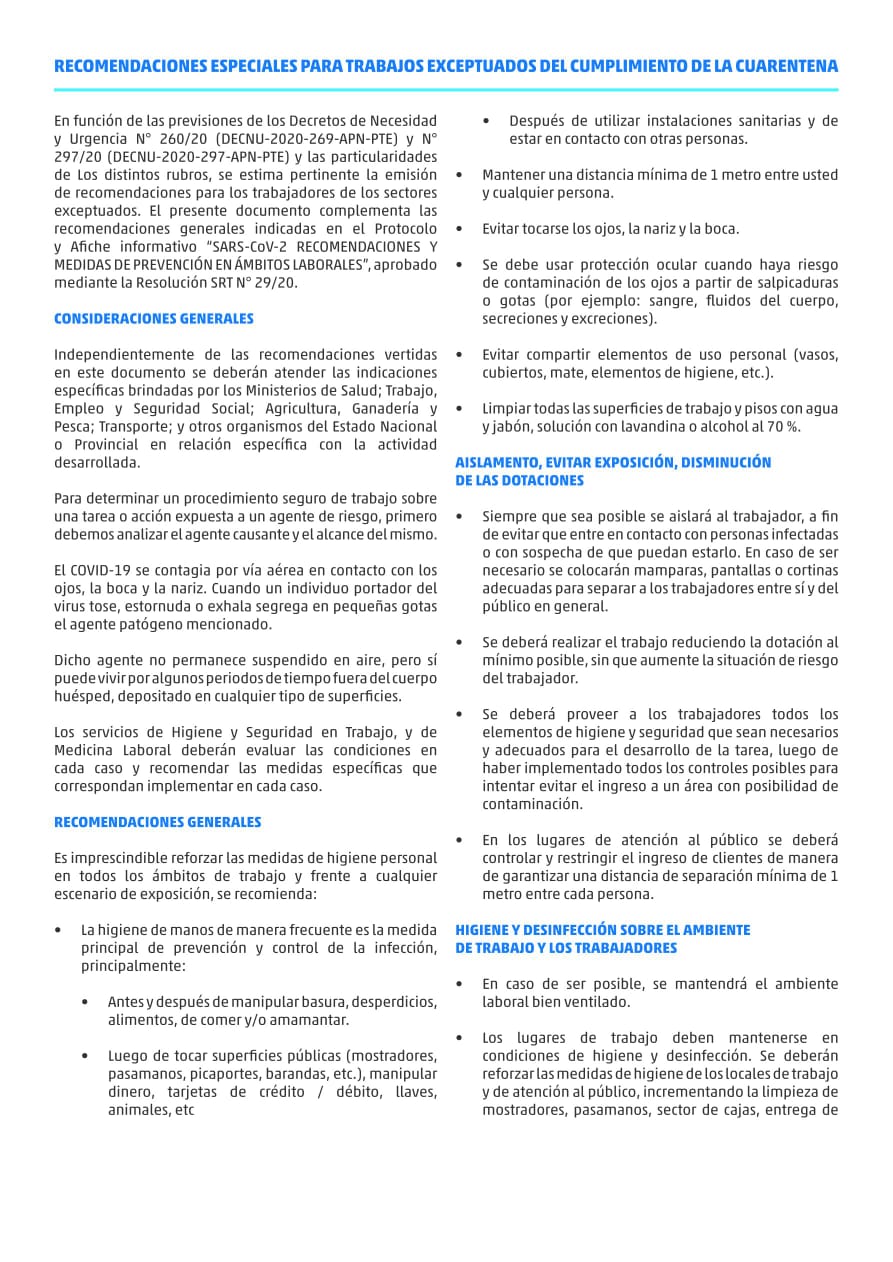 RECOMENDACIONES ESPECIALES PARA TRABAJOS EXCEPTUADOS DEL CUMPLIMIENTO DE LA CUARENTENA

En función de las previsiones de los Decretos de Necesidad y Urgencia N° 260/20 (DECNU-2020-269-APN-PTE) y N° 297/20 (DECNU-2020-297-APN-PTE) y las particularidades de Los distintos rubros, se estima pertinente la emisión de recomendaciones para los trabajadores de los sectores exceptuados. El presente documento complementa las recomendaciones generales indicadas en el Protocolo y Afiche informativo "SARS-CoV-2 RECOMENDACIONES Y MEDIDAS DE PREVENCIÓN EN ÁMBITOS LABORALES", aprobado mediante la Resolución SRT N° 29/20.

CONSIDERACIONES GENERALES

Independientemente de las recomendaciones vertidas en este documento se deberán atender las indicaciones específicas brindadas por los Ministerios de Salud; Trabajo, Empleo y Seguridad Social; Agricultura, Ganadería y Pesca; Transporte; y otros organismos del Estado Nacional o Provincial en relación específica con la actividad desarrollada.

Para determinar un procedimiento seguro de trabajo sobre una tarea o acción expuesta a un agente de riesgo, primero debemos analizar el agente causante y el alcance del mismo.

El COVID-19 se contagia por vía aérea en contacto con los ojos, la boca y la nariz. Cuando un individuo portador del virus tose, estornuda o exhala segrega en pequeñas gotas el agente patógeno mencionado.

Dicho agente no permanece suspendido en aire, pero sí puede vivir por algunos periodos de tiempo fuera del cuerpo huésped, depositado en cualquier tipo de superficies.

Los servicios de Higiene y Seguridad en Trabajo, y de Medicina Laboral deberán evaluar las condiciones en cada caso y recomendar las medidas específicas que correspondan implementar en cada caso.

RECOMENDACIONES GENERALES

Es imprescindible reforzar las medidas de higiene personal en todos los ámbitos de trabajo y frente a cualquier escenario de exposición, se recomienda:

• La higiene de manos de manera frecuente es la medida principal de prevención y control de la infección, principalmente:

• Antes y después de manipular basura, desperdicios, alimentos, de comer y/o amamantar.

• Luego de tocar superficies públicas (mostradores, pasamanos, picaportes, barandas, etc.), manipular dinero, tarjetas de crédito / débito, llaves, animales, etc

• Después de utilizar instalaciones sanitarias y de estar en contacto con otras personas.

• Mantener una distancia mínima de 1 metro entre usted y cualquier persona.

• Evitar tocarse los ojos, la nariz y la boca.

• Se debe usar protección ocular cuando haya riesgo de contaminación de los ojos a partir de salpicaduras o gotas (por ejemplo: sangre, fluidos del cuerpo, secreciones y excreciones).

• Evitar compartir elementos de uso personal (vasos, cubiertos, mate, elementos de higiene, etc.).

• Limpiar todas las superficies de trabajo y pisos con agua y jabón, solución con lavandina o alcohol al 70 %.

AISLAMENTO, EVITAR EXPOSICIÓN, DISMINUCIÓN DE LAS DOTACIONES

• Siempre que sea posible se aislará al trabajador, a fin de evitar que entre en contacto con personas infectadas o con sospecha de que puedan estarlo. En caso de ser necesario se colocarán mamparas, pantallas o cortinas adecuadas para separar a los trabajadores entre sí y del público en general.

• Se deberá realizar el trabajo reduciendo la dotación al mínimo posible, sin que aumente la situación de riesgo del trabajador.

• Se deberá proveer a los trabajadores todos los elementos de higiene y seguridad que sean necesarios y adecuados para el desarrollo de la tarea, luego de haber implementado todos los controles posibles para intentar evitar el ingreso a un área con posibilidad de contaminación.

• En los lugares de atención al público se deberá controlar y restringir el ingreso de clientes de manera de garantizar una distancia de separación mínima de 1 metro entre cada persona.

HIGIENE Y DESINFECCIÓN SOBRE EL AMBIENTE DE TRABAJO Y LOS TRABAJADORES

• En caso de ser posible, se mantendrá el ambiente laboral bien ventilado.

• Los lugares de trabajo deben mantenerse en condiciones de higiene y desinfección. Se deberán reforzar las medidas de higiene de los locales de trabajo y de atención al público, incrementando la limpieza de mostradores, pasamanos, sector de cajas, entrega de